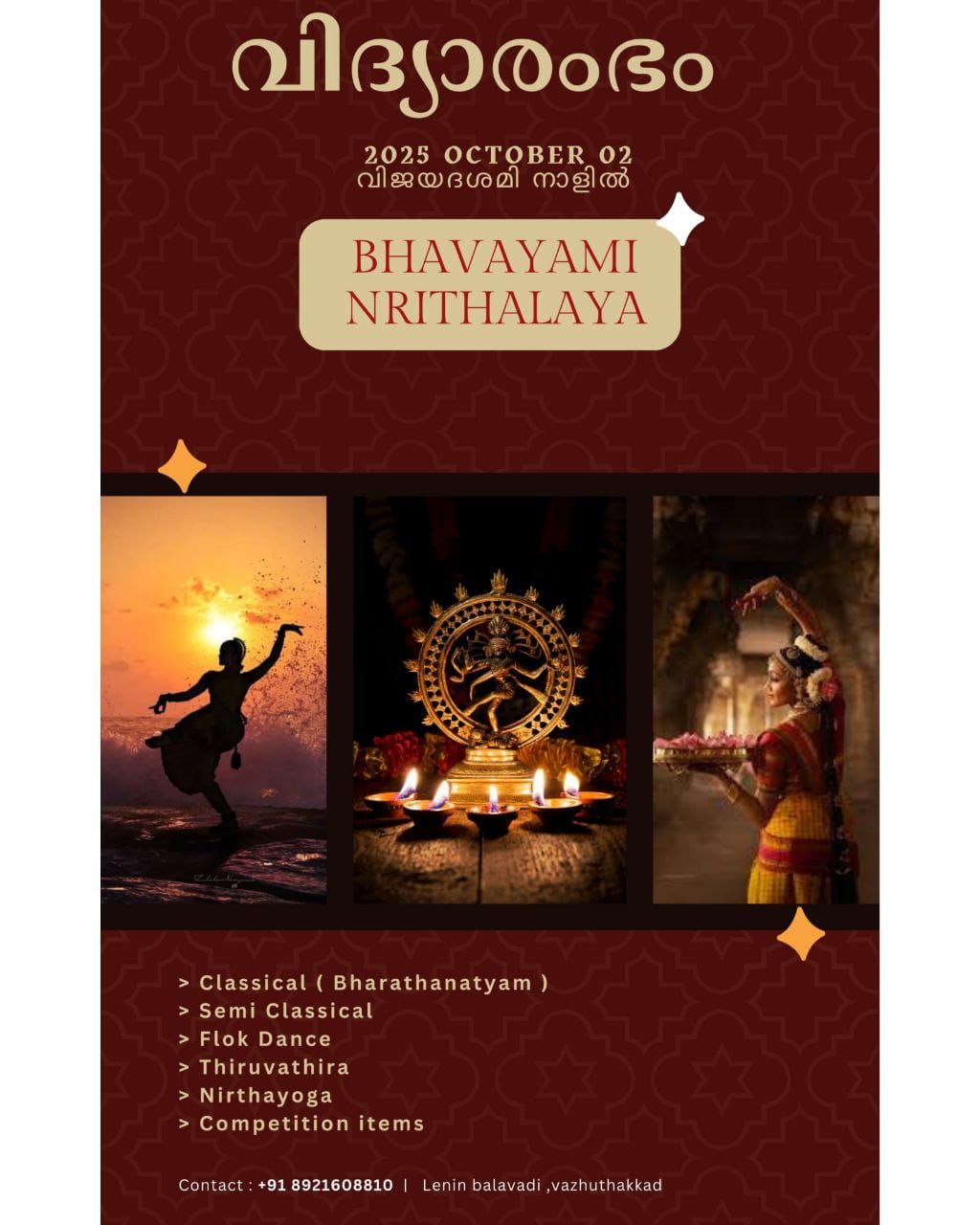 വിദ്യാരംഭം

2025 OCTOBER 02
വിജയദശമി നാളിൽ

BHAVAYAMI
NRITHALAYA

> Classical ( Bharathanatyam )
> Semi Classical
> Flok Dance
> Thiruvathira
> Nirthayoga
> Competition items

Contact : +91 8921608810 | Lenin balavadi ,vazhuthakkad